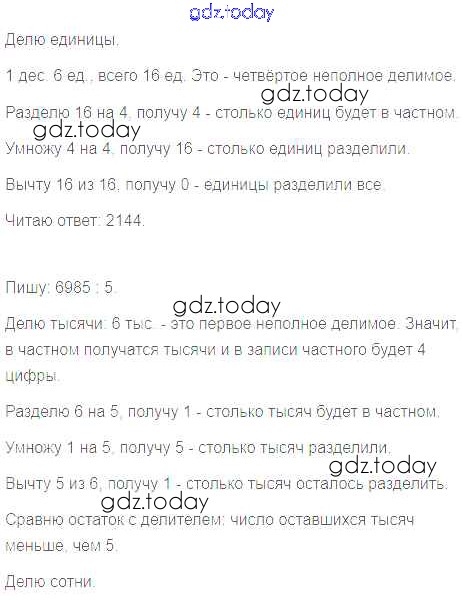 Делю единицы.

1 дес. 6 ед., всего 16 ед. Это - четвёртое неполное делимое.

Разделю 16 на 4, получу 4 - столько единиц будет в частном.

Умножу 4 на 4, получу 16 - столько единиц разделили.

Вычту 16 из 16, получу 0 - единицы разделили все.

Читаю ответ: 2144.

Пишу: 6985 : 5.

Делю тысячи: 6 тыс. - это первое неполное делимое. Значит, в частном получатся тысячи и в записи частного будет 4 цифры.

Разделю 6 на 5, получу 1 - столько тысяч будет в частном.

Умножу 1 на 5, получу 5 - столько тысяч разделили.

Вычту 5 из 6, получу 1 - столько тысяч осталось разделить.

Сравню остаток с делителем: число оставшихся тысяч меньше, чем 5.

Делю сотни.

gdz.today